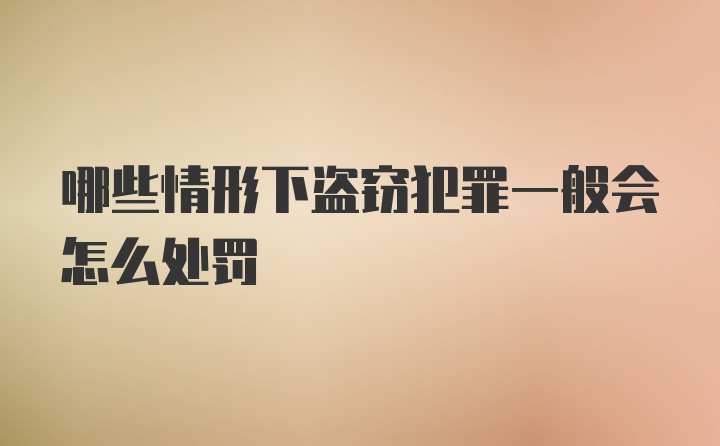 哪些情形下盗窃犯罪一般会怎么处罚